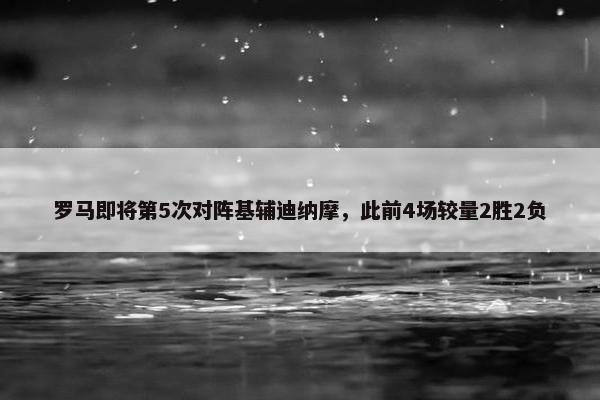 罗马即将第5次对阵基辅迪纳摩，此前4场较量2胜2负